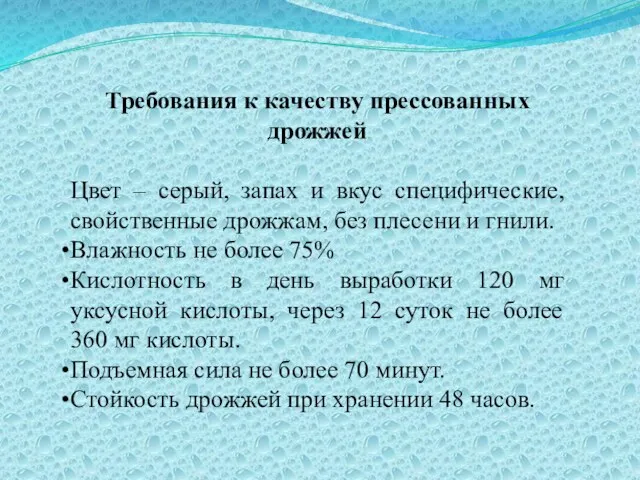 Требования к качеству прессованных дрожжей

Цвет – серый, запах и вкус специфические, свойственные дрожжам, без плесени и гнили.

•Влажность не более 75%

•Кислотность в день выработки 120 мг уксусной кислоты, через 12 суток не более 360 мг кислоты.

•Подъемная сила не более 70 минут.

•Стойкость дрожжей при хранении 48 часов.